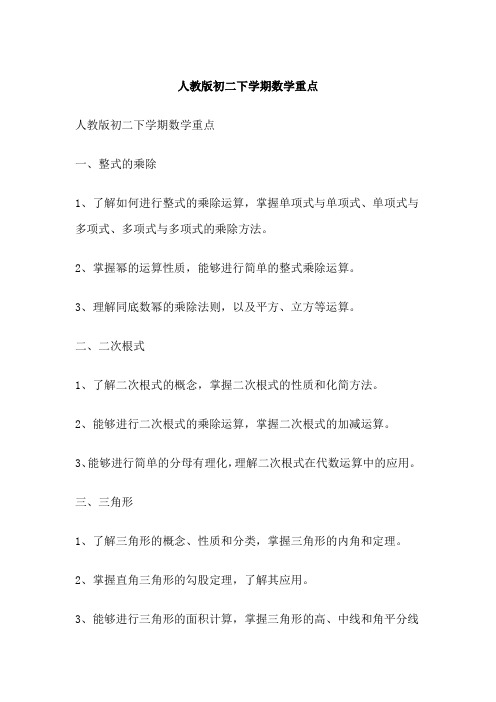 人教版初二下学期数学重点

人教版初二下学期数学重点

一、整式的乘除

1、了解如何进行整式的乘除运算，掌握单项式与单项式、单项式与多项式、多项式与多项式的乘除方法。

2、掌握幂的运算性质，能够进行简单的整式乘除运算。

3、理解同底数幂的乘除法则，以及平方、立方等运算。

二、二次根式

1、了解二次根式的概念，掌握二次根式的性质和化简方法。

2、能够进行二次根式的乘除运算，掌握二次根式的加减运算。

3、能够进行简单的分母有理化，理解二次根式在代数运算中的应用。

三、三角形

1、了解三角形的概念、性质和分类，掌握三角形的内角和定理。

2、掌握直角三角形的勾股定理，了解其应用。

3、能够进行三角形的面积计算，掌握三角形的高、中线和角平分线